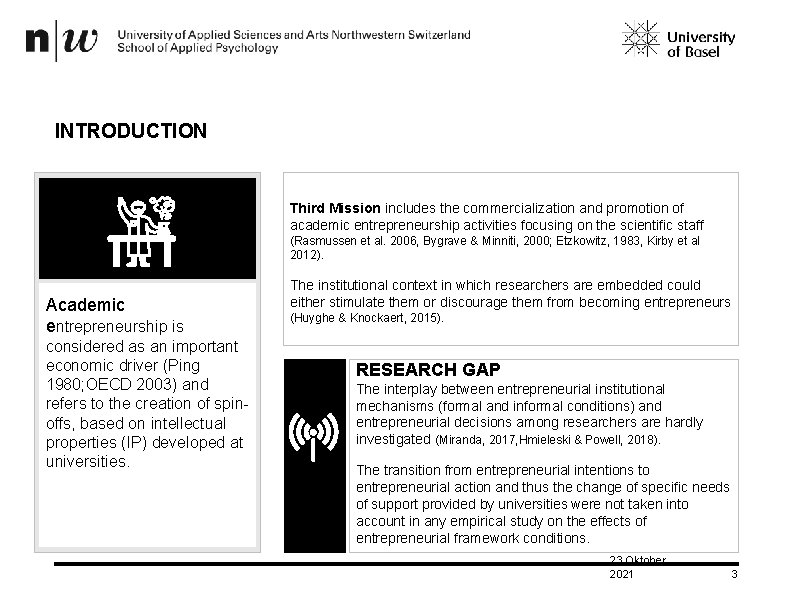 n|w University of Applied Sciences and Arts Northwestern Switzerland
School of Applied Psychology

University of Basel

INTRODUCTION

Academic entrepreneurship is considered as an important economic driver (Ping 1980;OECD 2003) and refers to the creation of spin-offs, based on intellectual properties (IP) developed at universities.

Third Mission includes the commercialization and promotion of academic entrepreneurship activities focusing on the scientific staff (Rasmussen et al. 2006, Bygrave & Minniti, 2000; Etzkowitz, 1983, Kirby et al 2012).

The institutional context in which researchers are embedded could either stimulate them or discourage them from becoming entrepreneurs (Huyghe & Knockaert, 2015).

RESEARCH GAP
The interplay between entrepreneurial institutional mechanisms (formal and informal conditions) and entrepreneurial decisions among researchers are hardly investigated (Miranda, 2017,Hmieleski & Powell, 2018).

The transition from entrepreneurial intentions to entrepreneurial action and thus the change of specific needs of support provided by universities were not taken into account in any empirical study on the effects of entrepreneurial framework conditions.

23 Oktober 2021 3